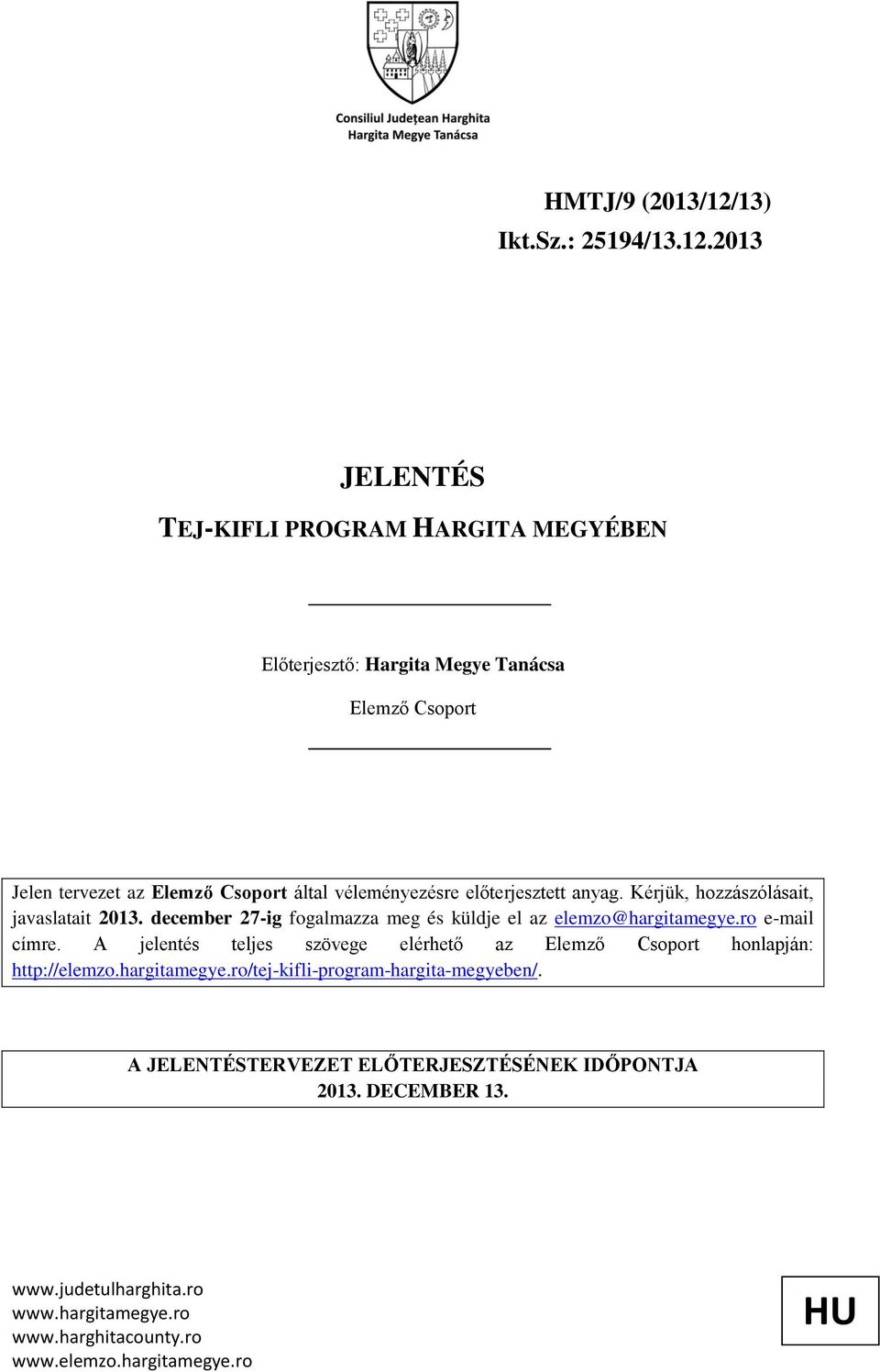 Consiliul Județean Harghita
Hargita Megye Tanácsa

HMTJ/9 (2013/12/13)
Ikt.Sz.: 25194/13.12.2013

JELENTÉS
TEJ-KIFLI PROGRAM HARGITA MEGYÉBEN

Előterjesztő: Hargita Megye Tanácsa

Elemző Csoport

Jelen tervezet az Elemző Csoport által véleményezésre előterjesztett anyag. Kérjük, hozzászólásait, javaslatait 2013. december 27-ig fogalmazza meg és küldje el az elemzo@hargitamegye.ro e-mail címre. A jelentés teljes szövege elérhető az Elemző Csoport honlapján: http://elemzo.hargitamegye.ro/tej-kifli-program-hargita-megyeben/.

A JELENTÉSTERVEZET ELŐTERJESZTÉSÉNEK IDŐPONTJA
2013. DECEMBER 13.

www.judetulharghita.ro
www.hargitamegye.ro
www.harghitacounty.ro
www.elemzo.hargitamegye.ro

HU